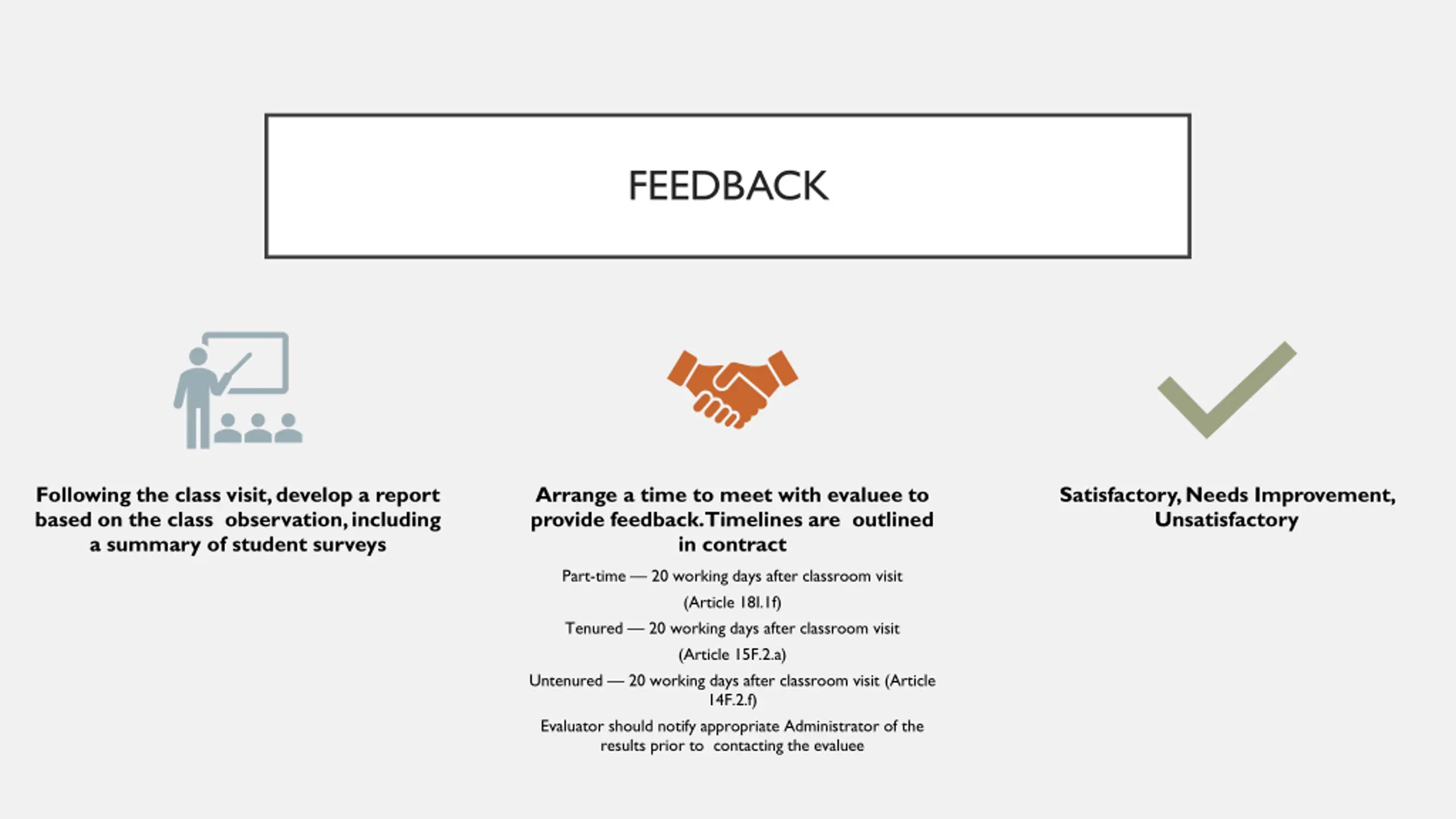 FEEDBACK

Following the class visit, develop a report based on the class observation, including a summary of student surveys

Arrange a time to meet with evaluee to provide feedback. Timelines are outlined in contract

Part-time — 20 working days after classroom visit (Article 18I.1f)

Tenured — 20 working days after classroom visit (Article 15F.2.a)

Untenured — 20 working days after classroom visit (Article 14F.2.f)

Evaluator should notify appropriate Administrator of the results prior to contacting the evaluee

Satisfactory, Needs Improvement, Unsatisfactory